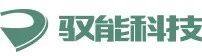 驭能科技